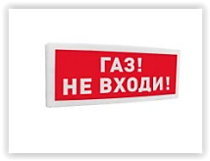 ГАЗ!
НЕ ВХОДИ!